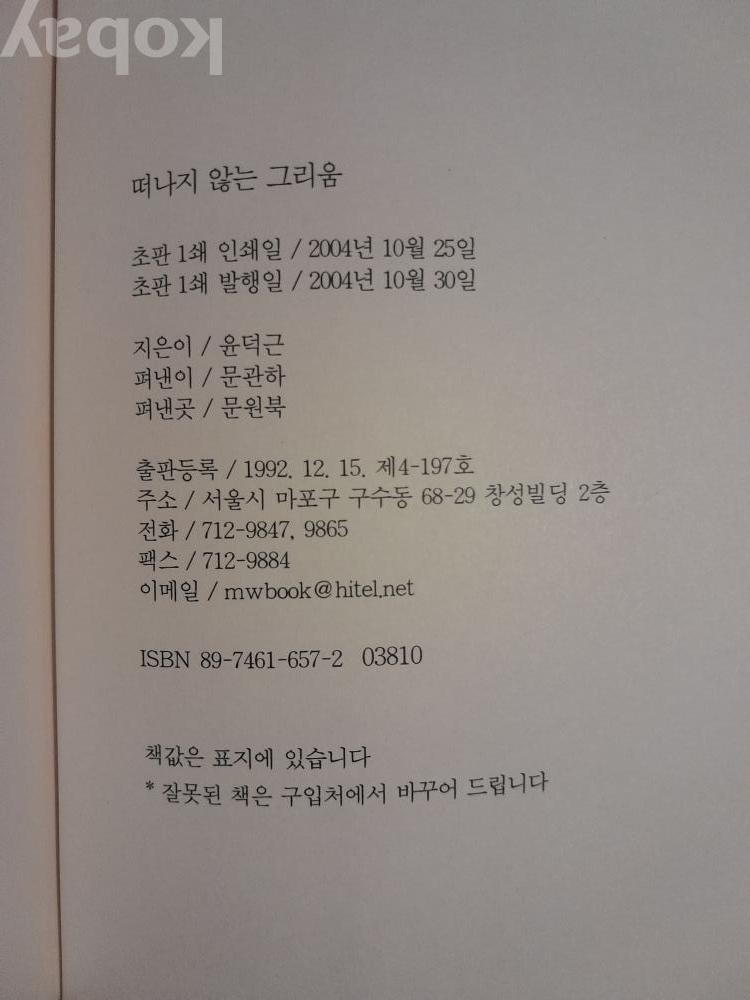 떠나지 않는 그리움

초판 1쇄 인쇄일 / 2004년 10월 25일
초판 1쇄 발행일 / 2004년 10월 30일

지은이 / 윤덕근
펴낸이 / 문관하
펴낸곳 / 문원북

출판등록 / 1992. 12. 15. 제4-197호
주소 / 서울시 마포구 구수동 68-29 창성빌딩 2층
전화 / 712-9847, 9865
팩스 / 712-9884
이메일 / mwbook@hitel.net

ISBN 89-7461-657-2 03810

책값은 표지에 있습니다
* 잘못된 책은 구입처에서 바꾸어 드립니다

kobay